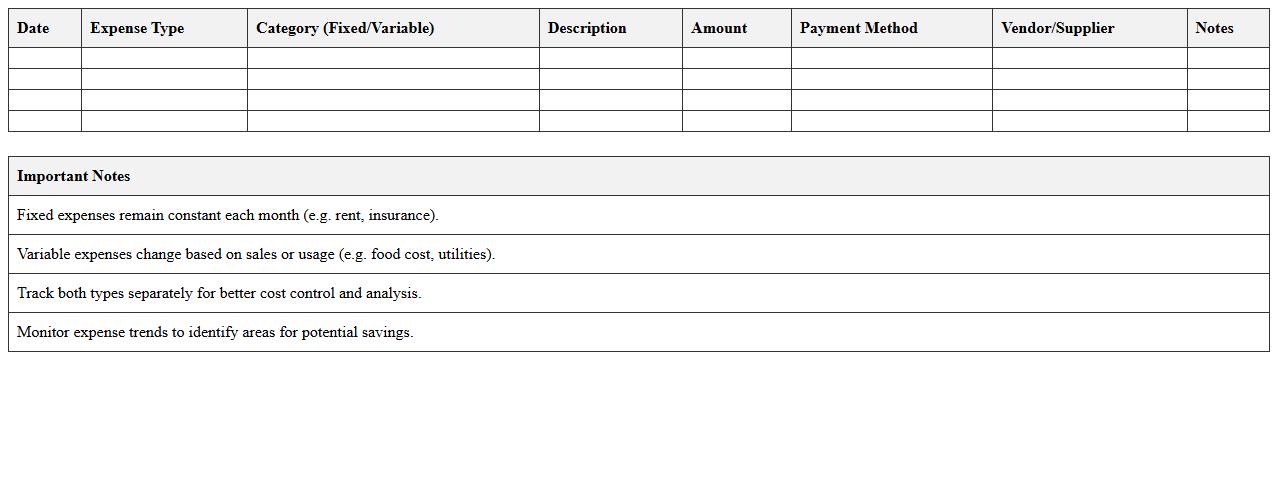 | Date | Expense Type | Category (Fixed/Variable) | Description | Amount | Payment Method | Vendor/Supplier | Notes |
|---|---|---|---|---|---|---|---|
| | | | | | | | |
| | | | | | | | |
| | | | | | | | |
| | | | | | | | |

| Important Notes |
|---|
| Fixed expenses remain constant each month (e.g. rent, insurance). |
| Variable expenses change based on sales or usage (e.g. food cost, utilities). |
| Track both types separately for better cost control and analysis. |
| Monitor expense trends to identify areas for potential savings. |